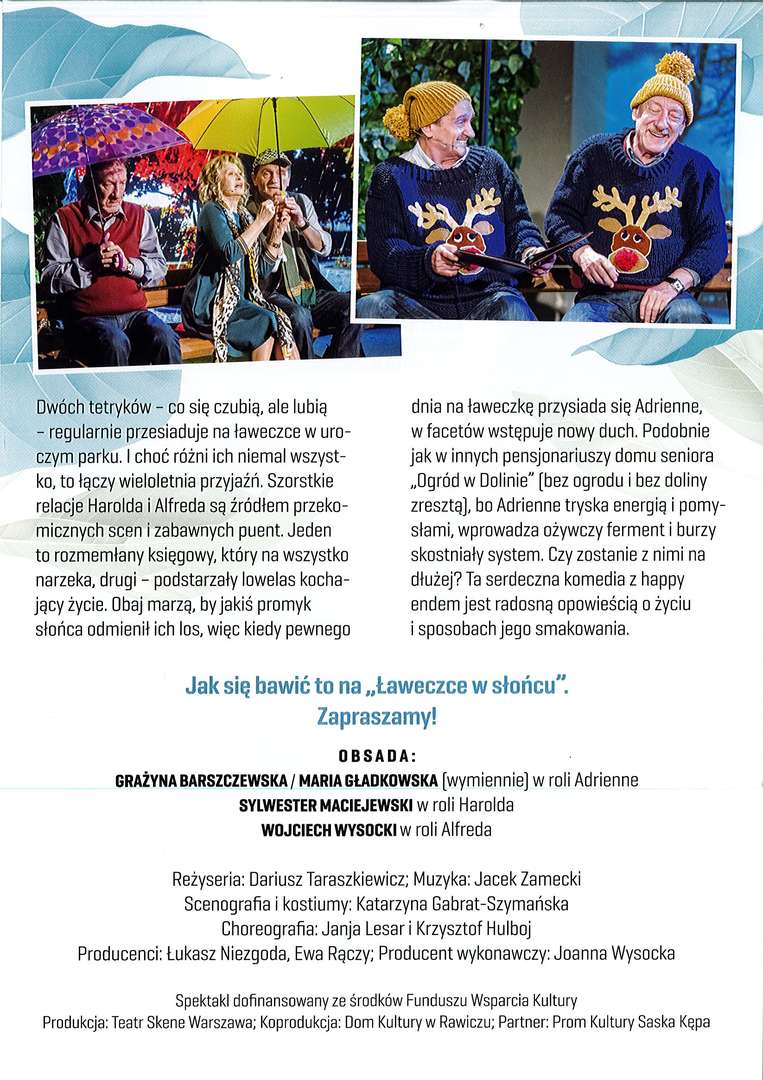 Dwóch tetryków – co się czubią, ale lubią – regularnie przesiaduje na ławeczce w uroczym parku. I choć różni ich niemal wszystko, to łączy wieloletnia przyjaźń. Szorstkie relacje Harolda i Alfreda są źródłem przekomicznych scen i zabawnych puent. Jeden to rozmemłany księgowy, który na wszystko narzeka, drugi – podstarzały lowelas kochający życie. Obaj marzą, by jakiś promyk słońca odmienił ich los, więc kiedy pewnego dnia na ławeczkę przysiada się Adrienne, w facetów wstępuje nowy duch. Podobnie jak w innych pensjonariuszy domu seniora „Ogród w Dolinie" (bez ogrodu i bez doliny zresztą), bo Adrienne tryska energią i pomysłami, wprowadza ożywczy ferment i burzy skostniały system. Czy zostanie z nimi na dłużej? Ta serdeczna komedia z happy endem jest radosną opowieścią o życiu i sposobach jego smakowania.

Jak się bawić to na „Ławeczce w słońcu".
Zapraszamy!

OBSADA:
GRAŻYNA BARSZCZEWSKA / MARIA GŁADKOWSKA (wymiennie) w roli Adrienne
SYLWESTER MACIEJEWSKI w roli Harolda
WOJCIECH WYSOCKI w roli Alfreda

Reżyseria: Dariusz Taraszkiewicz; Muzyka: Jacek Zamecki
Scenografia i kostiumy: Katarzyna Gabrat-Szymańska
Choreografia: Janja Lesar i Krzysztof Hulboj
Producenci: Łukasz Niezgoda, Ewa Rączy; Producent wykonawczy: Joanna Wysocka

Spektakl dofinansowany ze środków Funduszu Wsparcia Kultury
Produkcja: Teatr Skene Warszawa; Koprodukcja: Dom Kultury w Rawiczu; Partner: Prom Kultury Saska Kępa